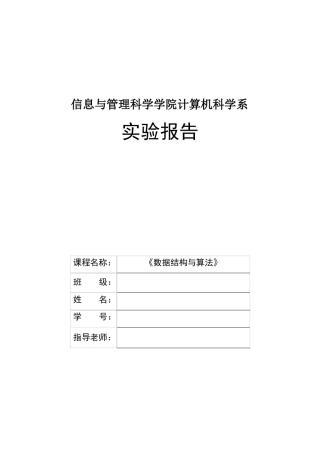 信息与管理科学学院计算机科学系

实验报告

| 课程名称： | 《数据结构与算法》 |
|---|---|
| 班　　级： | |
| 姓　　名： | |
| 学　　号： | |
| 指导老师： | |